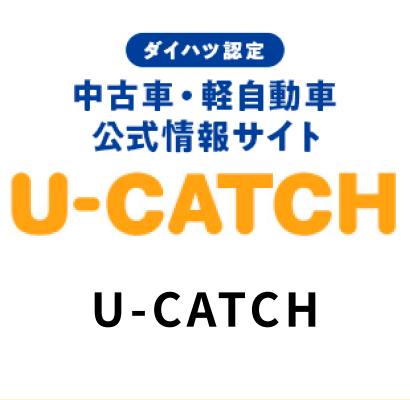 ダイハツ認定

中古車・軽自動車
公式情報サイト

U-CATCH

U-CATCH